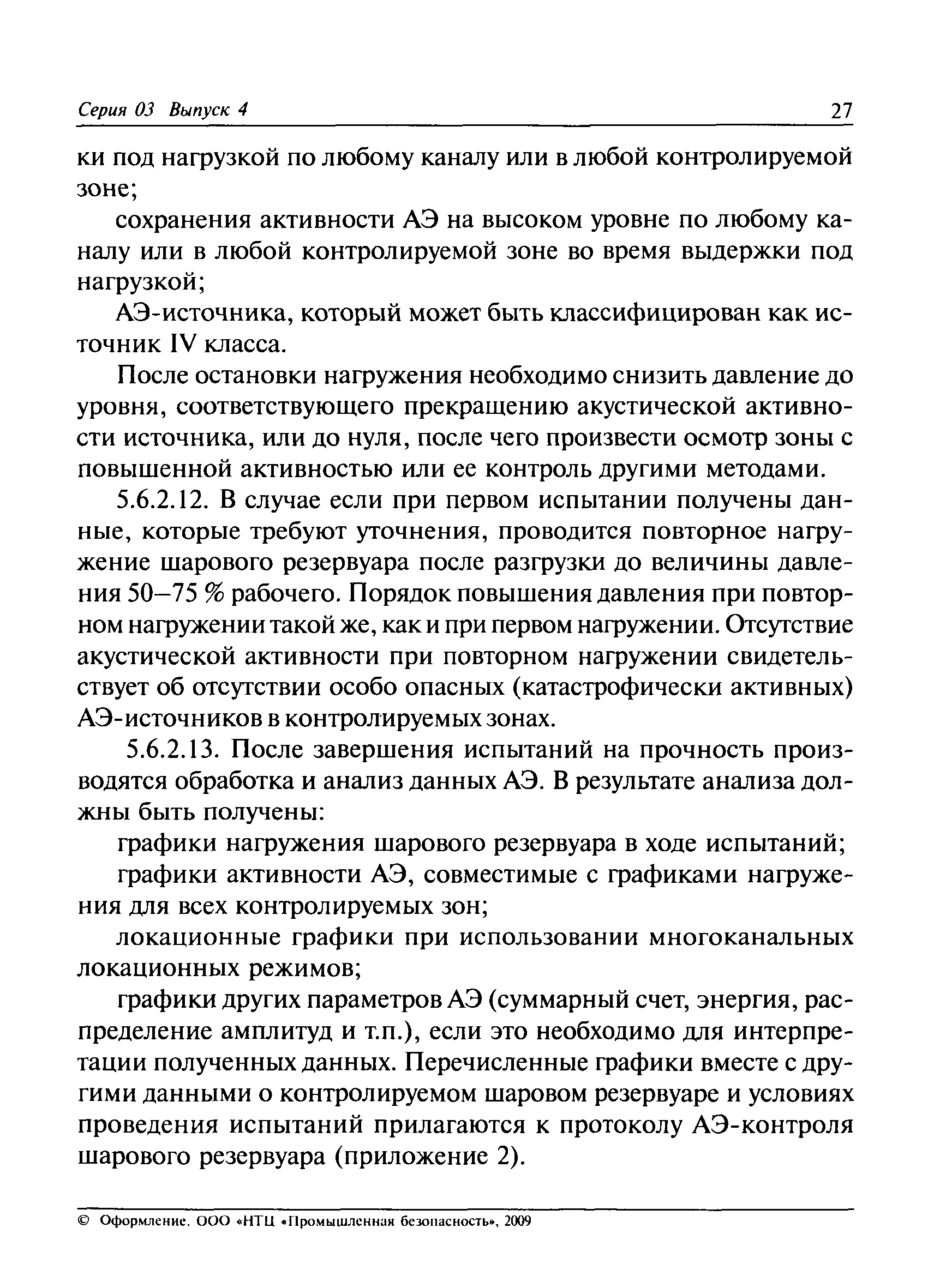 Серия 03 Выпуск 4 27

ки под нагрузкой по любому каналу или в любой контролируемой зоне;

сохранения активности АЭ на высоком уровне по любому каналу или в любой контролируемой зоне во время выдержки под нагрузкой;

АЭ-источника, который может быть классифицирован как источник IV класса.

После остановки нагружения необходимо снизить давление до уровня, соответствующего прекращению акустической активности источника, или до нуля, после чего произвести осмотр зоны с повышенной активностью или ее контроль другими методами.

5.6.2.12. В случае если при первом испытании получены данные, которые требуют уточнения, проводится повторное нагружение шарового резервуара после разгрузки до величины давления 50–75 % рабочего. Порядок повышения давления при повторном нагружении такой же, как и при первом нагружении. Отсутствие акустической активности при повторном нагружении свидетельствует об отсутствии особо опасных (катастрофически активных) АЭ-источников в контролируемых зонах.

5.6.2.13. После завершения испытаний на прочность производятся обработка и анализ данных АЭ. В результате анализа должны быть получены:

графики нагружения шарового резервуара в ходе испытаний;

графики активности АЭ, совместимые с графиками нагружения для всех контролируемых зон;

локационные графики при использовании многоканальных локационных режимов;

графики других параметров АЭ (суммарный счет, энергия, распределение амплитуд и т.п.), если это необходимо для интерпретации полученных данных. Перечисленные графики вместе с другими данными о контролируемом шаровом резервуаре и условиях проведения испытаний прилагаются к протоколу АЭ-контроля шарового резервуара (приложение 2).

© Оформление. ООО «НТЦ «Промышленная безопасность», 2009